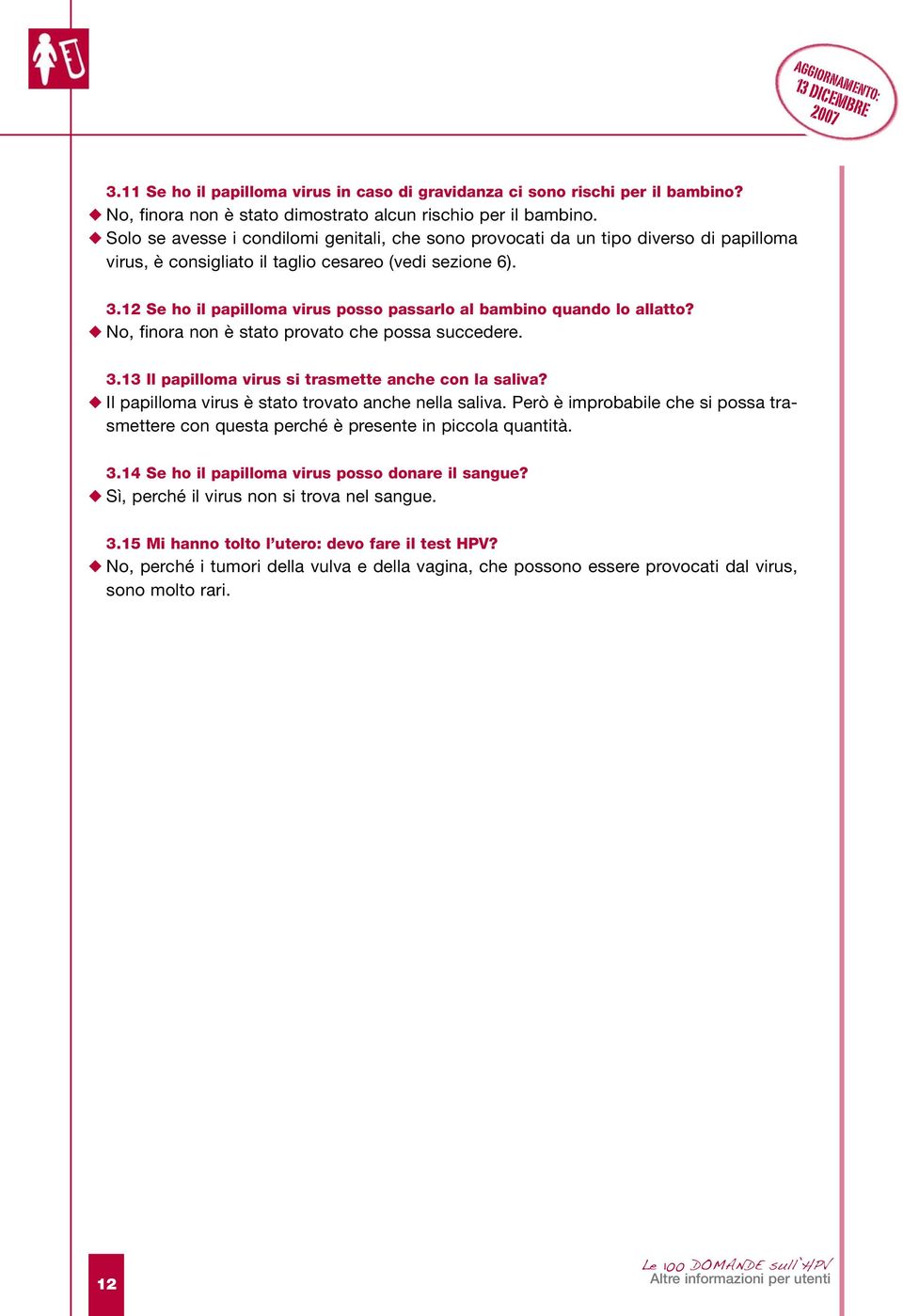 AGGIORNAMENTO: 13 DICEMBRE 2007

3.11 Se ho il papilloma virus in caso di gravidanza ci sono rischi per il bambino?
◆ No, finora non è stato dimostrato alcun rischio per il bambino.
◆ Solo se avesse i condilomi genitali, che sono provocati da un tipo diverso di papilloma virus, è consigliato il taglio cesareo (vedi sezione 6).

3.12 Se ho il papilloma virus posso passarlo al bambino quando lo allatto?
◆ No, finora non è stato provato che possa succedere.

3.13 Il papilloma virus si trasmette anche con la saliva?
◆ Il papilloma virus è stato trovato anche nella saliva. Però è improbabile che si possa trasmettere con questa perché è presente in piccola quantità.

3.14 Se ho il papilloma virus posso donare il sangue?
◆ Sì, perché il virus non si trova nel sangue.

3.15 Mi hanno tolto l'utero: devo fare il test HPV?
◆ No, perché i tumori della vulva e della vagina, che possono essere provocati dal virus, sono molto rari.

12

Le 100 DOMANDE sull'HPV
Altre informazioni per utenti